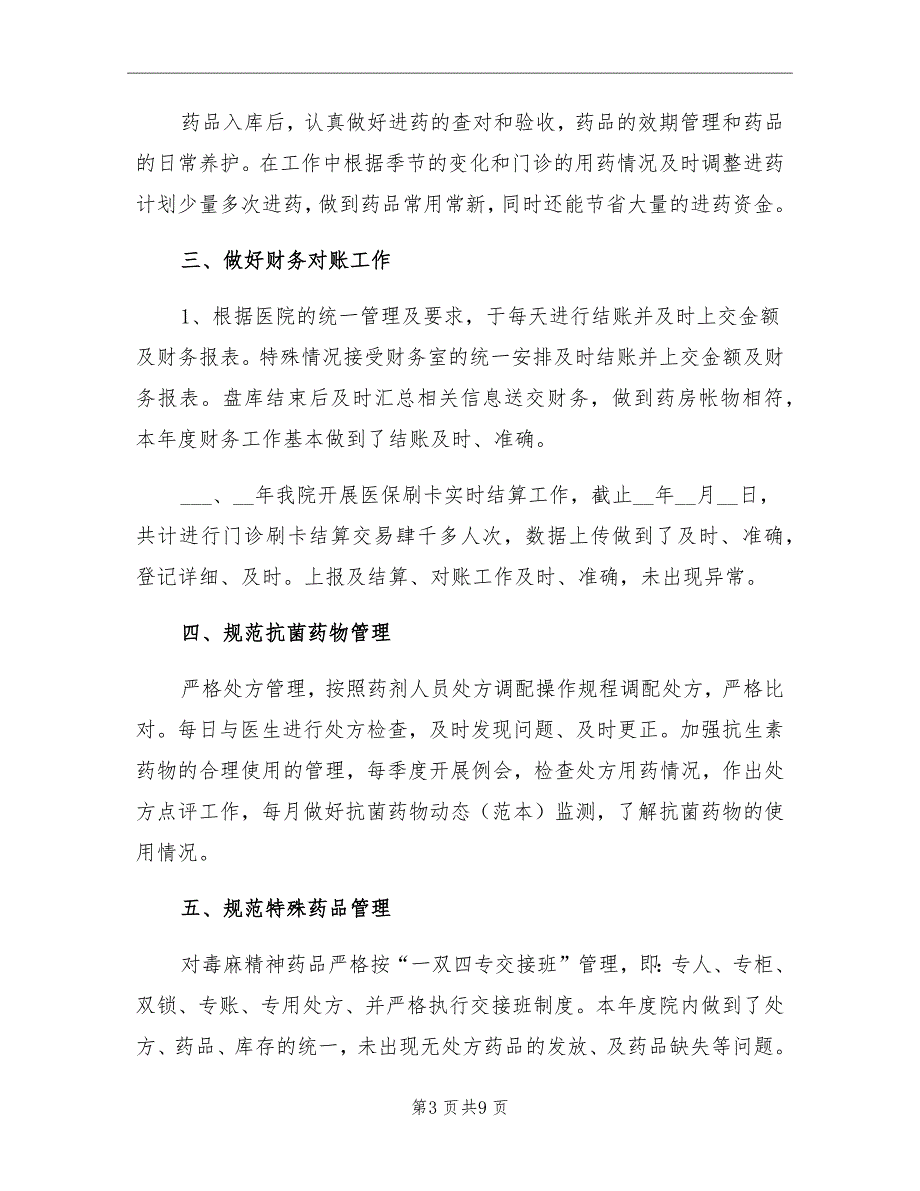 药品入库后，认真做好进药的查对和验收，药品的效期管理和药品的日常养护。在工作中根据季节的变化和门诊的用药情况及时调整进药计划少量多次进药，做到药品常用常新，同时还能节省大量的进药资金。

三、做好财务对账工作

1、根据医院的统一管理及要求，于每天进行结账并及时上交金额及财务报表。特殊情况接受财务室的统一安排及时结账并上交金额及财务报表。盘库结束后及时汇总相关信息送交财务，做到药房帐物相符，本年度财务工作基本做到了结账及时、准确。

___、__年我院开展医保刷卡实时结算工作，截止__年__月__日，共计进行门诊刷卡结算交易肆千多人次，数据上传做到了及时、准确，登记详细、及时。上报及结算、对账工作及时、准确，未出现异常。

四、规范抗菌药物管理

严格处方管理，按照药剂人员处方调配操作规程调配处方，严格比对。每日与医生进行处方检查，及时发现问题、及时更正。加强抗生素药物的合理使用的管理，每季度开展例会，检查处方用药情况，作出处方点评工作，每月做好抗菌药物动态（范本）监测，了解抗菌药物的使用情况。

五、规范特殊药品管理

对毒麻精神药品严格按“一双四专交接班”管理，即：专人、专柜、双锁、专账、专用处方、并严格执行交接班制度。本年度院内做到了处方、药品、库存的统一，未出现无处方药品的发放、及药品缺失等问题。

第3页共9页